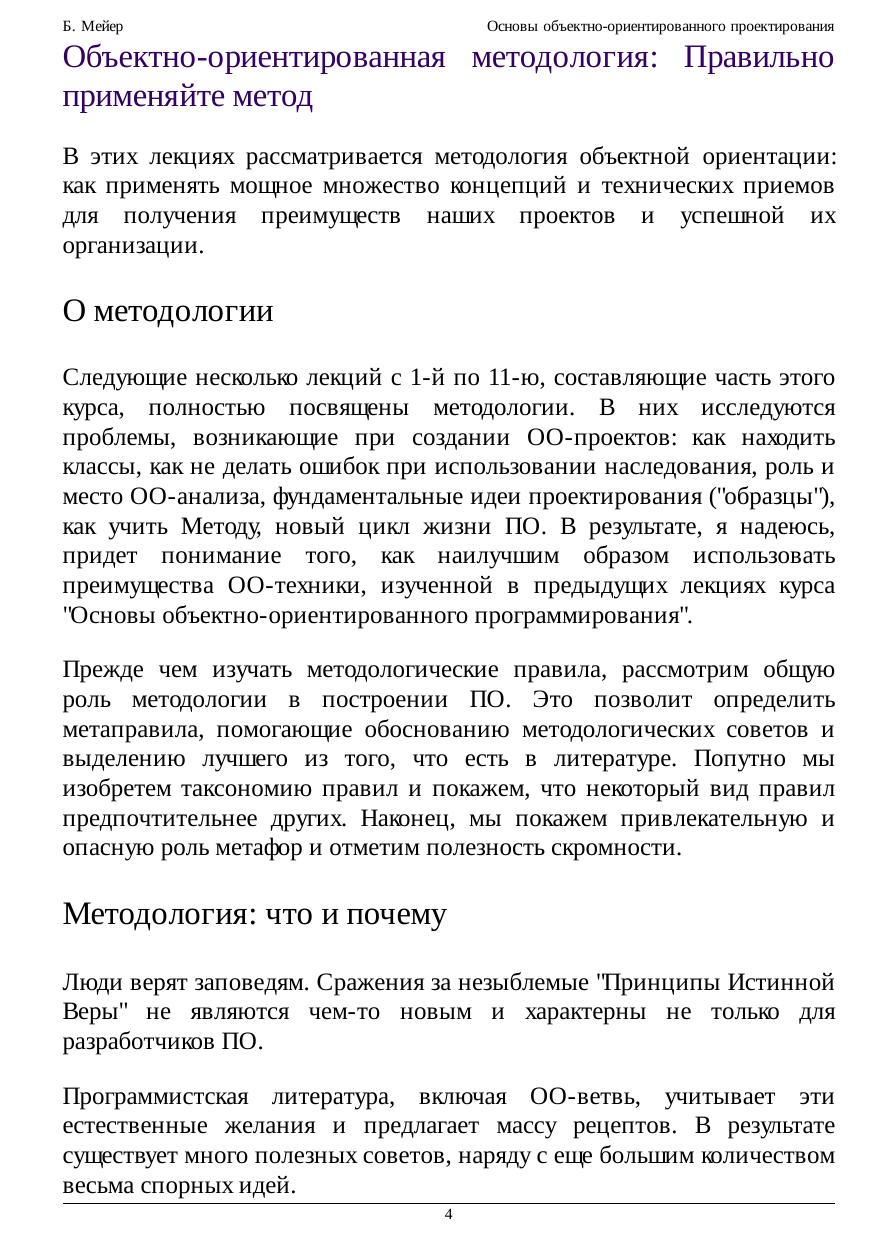 Б. Мейер Основы объектно-ориентированного проектирования

Объектно-ориентированная методология: Правильно применяйте метод

В этих лекциях рассматривается методология объектной ориентации: как применять мощное множество концепций и технических приемов для получения преимуществ наших проектов и успешной их организации.

О методологии

Следующие несколько лекций с 1-й по 11-ю, составляющие часть этого курса, полностью посвящены методологии. В них исследуются проблемы, возникающие при создании ОО-проектов: как находить классы, как не делать ошибок при использовании наследования, роль и место ОО-анализа, фундаментальные идеи проектирования ("образцы"), как учить Методу, новый цикл жизни ПО. В результате, я надеюсь, придет понимание того, как наилучшим образом использовать преимущества ОО-техники, изученной в предыдущих лекциях курса "Основы объектно-ориентированного программирования".

Прежде чем изучать методологические правила, рассмотрим общую роль методологии в построении ПО. Это позволит определить метаправила, помогающие обоснованию методологических советов и выделению лучшего из того, что есть в литературе. Попутно мы изобретем таксономию правил и покажем, что некоторый вид правил предпочтительнее других. Наконец, мы покажем привлекательную и опасную роль метафор и отметим полезность скромности.

Методология: что и почему

Люди верят заповедям. Сражения за незыблемые "Принципы Истинной Веры" не являются чем-то новым и характерны не только для разработчиков ПО.

Программистская литература, включая ОО-ветвь, учитывает эти естественные желания и предлагает массу рецептов. В результате существует много полезных советов, наряду с еще большим количеством весьма спорных идей.

4